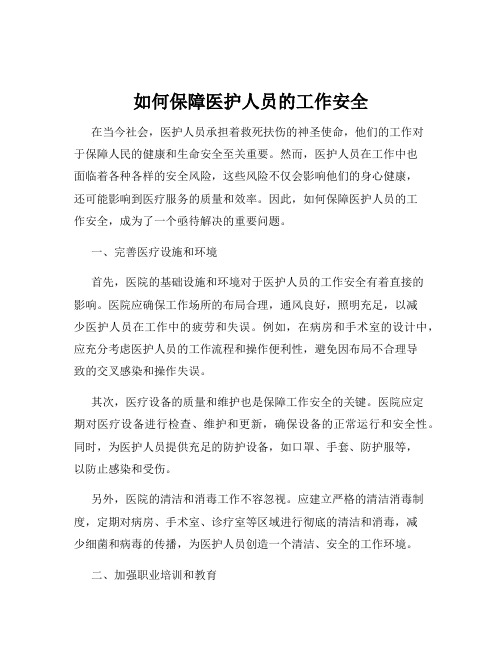 如何保障医护人员的工作安全

在当今社会，医护人员承担着救死扶伤的神圣使命，他们的工作对于保障人民的健康和生命安全至关重要。然而，医护人员在工作中也面临着各种各样的安全风险，这些风险不仅会影响他们的身心健康，还可能影响到医疗服务的质量和效率。因此，如何保障医护人员的工作安全，成为了一个亟待解决的重要问题。

一、完善医疗设施和环境

首先，医院的基础设施和环境对于医护人员的工作安全有着直接的影响。医院应确保工作场所的布局合理，通风良好，照明充足，以减少医护人员在工作中的疲劳和失误。例如，在病房和手术室的设计中，应充分考虑医护人员的工作流程和操作便利性，避免因布局不合理导致的交叉感染和操作失误。

其次，医疗设备的质量和维护也是保障工作安全的关键。医院应定期对医疗设备进行检查、维护和更新，确保设备的正常运行和安全性。同时，为医护人员提供充足的防护设备，如口罩、手套、防护服等，以防止感染和受伤。

另外，医院的清洁和消毒工作不容忽视。应建立严格的清洁消毒制度，定期对病房、手术室、诊疗室等区域进行彻底的清洁和消毒，减少细菌和病毒的传播，为医护人员创造一个清洁、安全的工作环境。

二、加强职业培训和教育